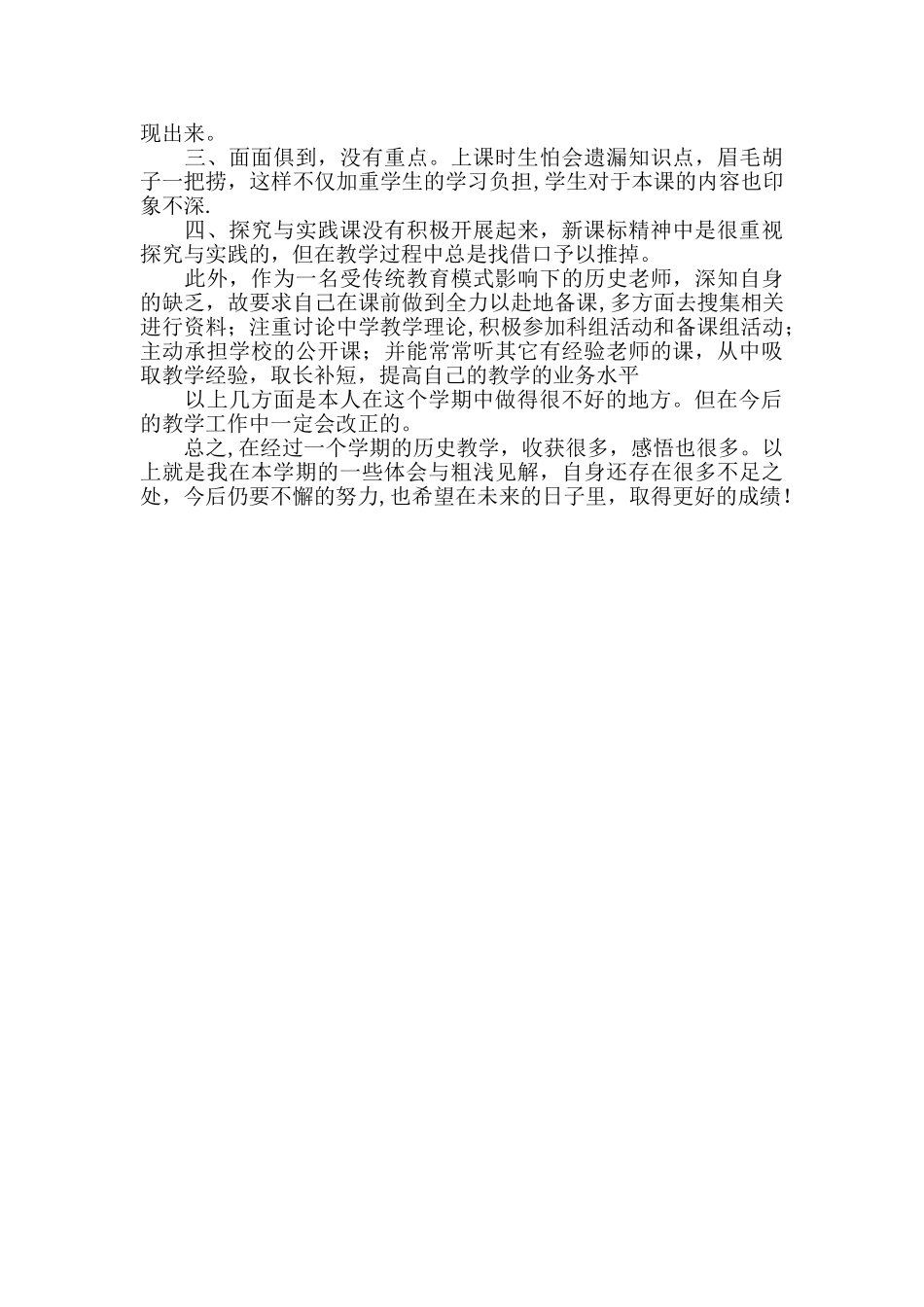 现出来。

三、面面俱到，没有重点。上课时生怕会遗漏知识点，眉毛胡子一把捞，这样不仅加重学生的学习负担，学生对于本课的内容也印象不深.

四、探究与实践课没有积极开展起来，新课标精神中是很重视探究与实践的，但在教学过程中总是找借口予以推掉。

此外，作为一名受传统教育模式影响下的历史老师，深知自身的缺乏，故要求自己在课前做到全力以赴地备课，多方面去搜集相关进行资料；注重讨论中学教学理论，积极参加科组活动和备课组活动；主动承担学校的公开课；并能常常听其它有经验老师的课，从中吸取教学经验，取长补短，提高自己的教学的业务水平

以上几方面是本人在这个学期中做得很不好的地方。但在今后的教学工作中一定会改正的。

总之，在经过一个学期的历史教学，收获很多，感悟也很多。以上就是我在本学期的一些体会与粗浅见解，自身还存在很多不足之处，今后仍要不懈的努力，也希望在未来的日子里，取得更好的成绩！